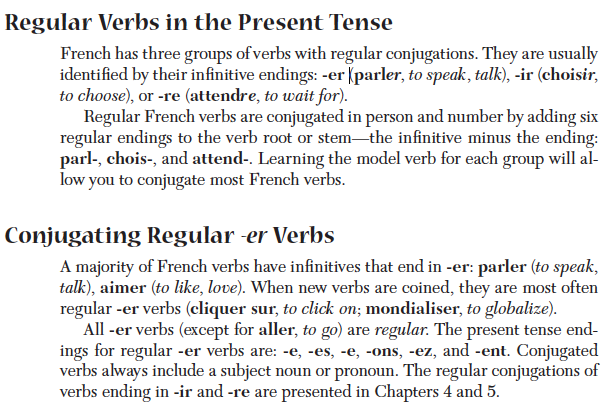 Regular Verbs in the Present Tense

French has three groups of verbs with regular conjugations. They are usually identified by their infinitive endings: -er (parler, to speak, talk), -ir (choisir, to choose), or -re (attendre, to wait for).

Regular French verbs are conjugated in person and number by adding six regular endings to the verb root or stem—the infinitive minus the ending: parl-, chois-, and attend-. Learning the model verb for each group will allow you to conjugate most French verbs.

Conjugating Regular -er Verbs

A majority of French verbs have infinitives that end in -er: parler (to speak, talk), aimer (to like, love). When new verbs are coined, they are most often regular -er verbs (cliquer sur, to click on; mondialiser, to globalize).

All -er verbs (except for aller, to go) are regular. The present tense endings for regular -er verbs are: -e, -es, -e, -ons, -ez, and -ent. Conjugated verbs always include a subject noun or pronoun. The regular conjugations of verbs ending in -ir and -re are presented in Chapters 4 and 5.